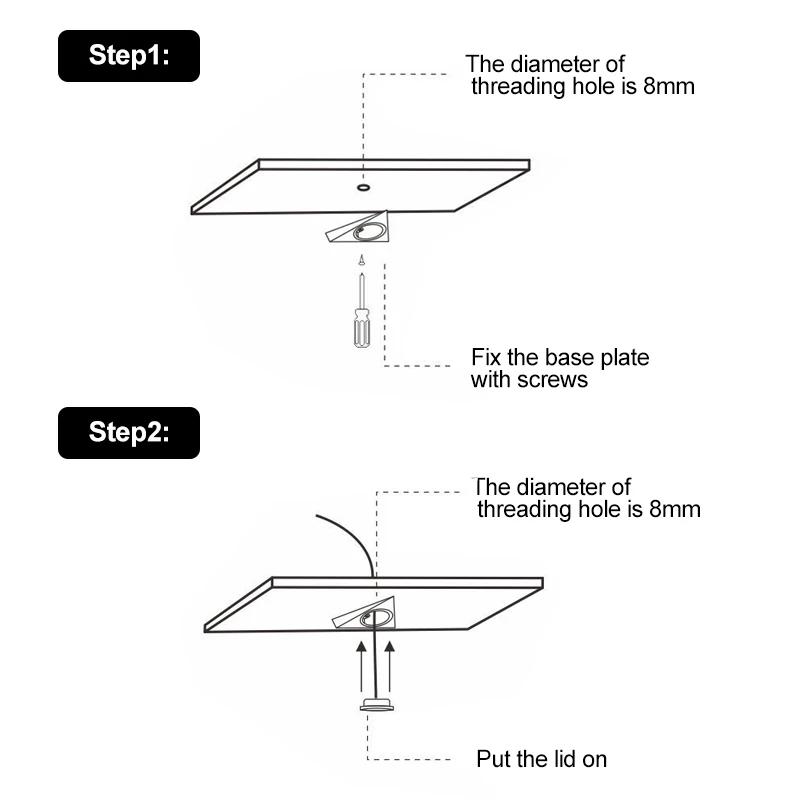 Step1:

The diameter of threading hole is 8mm

Fix the base plate with screws

Step2:

The diameter of threading hole is 8mm

Put the lid on